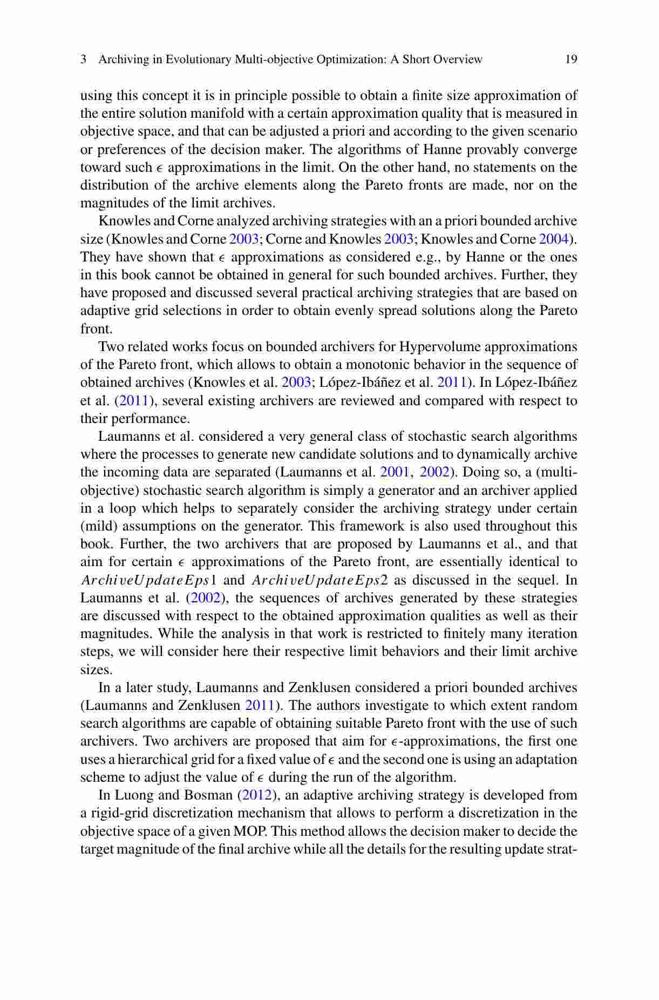 3 Archiving in Evolutionary Multi-objective Optimization: A Short Overview 19

using this concept it is in principle possible to obtain a finite size approximation of the entire solution manifold with a certain approximation quality that is measured in objective space, and that can be adjusted a priori and according to the given scenario or preferences of the decision maker. The algorithms of Hanne provably converge toward such $\epsilon$ approximations in the limit. On the other hand, no statements on the distribution of the archive elements along the Pareto fronts are made, nor on the magnitudes of the limit archives.

Knowles and Corne analyzed archiving strategies with an a priori bounded archive size (Knowles and Corne 2003; Corne and Knowles 2003; Knowles and Corne 2004). They have shown that $\epsilon$ approximations as considered e.g., by Hanne or the ones in this book cannot be obtained in general for such bounded archives. Further, they have proposed and discussed several practical archiving strategies that are based on adaptive grid selections in order to obtain evenly spread solutions along the Pareto front.

Two related works focus on bounded archivers for Hypervolume approximations of the Pareto front, which allows to obtain a monotonic behavior in the sequence of obtained archives (Knowles et al. 2003; López-Ibáñez et al. 2011). In López-Ibáñez et al. (2011), several existing archivers are reviewed and compared with respect to their performance.

Laumanns et al. considered a very general class of stochastic search algorithms where the processes to generate new candidate solutions and to dynamically archive the incoming data are separated (Laumanns et al. 2001, 2002). Doing so, a (multi-objective) stochastic search algorithm is simply a generator and an archiver applied in a loop which helps to separately consider the archiving strategy under certain (mild) assumptions on the generator. This framework is also used throughout this book. Further, the two archivers that are proposed by Laumanns et al., and that aim for certain $\epsilon$ approximations of the Pareto front, are essentially identical to $ArchiveUpdateEps1$ and $ArchiveUpdateEps2$ as discussed in the sequel. In Laumanns et al. (2002), the sequences of archives generated by these strategies are discussed with respect to the obtained approximation qualities as well as their magnitudes. While the analysis in that work is restricted to finitely many iteration steps, we will consider here their respective limit behaviors and their limit archive sizes.

In a later study, Laumanns and Zenklusen considered a priori bounded archives (Laumanns and Zenklusen 2011). The authors investigate to which extent random search algorithms are capable of obtaining suitable Pareto front with the use of such archivers. Two archivers are proposed that aim for $\epsilon$-approximations, the first one uses a hierarchical grid for a fixed value of $\epsilon$ and the second one is using an adaptation scheme to adjust the value of $\epsilon$ during the run of the algorithm.

In Luong and Bosman (2012), an adaptive archiving strategy is developed from a rigid-grid discretization mechanism that allows to perform a discretization in the objective space of a given MOP. This method allows the decision maker to decide the target magnitude of the final archive while all the details for the resulting update strat-